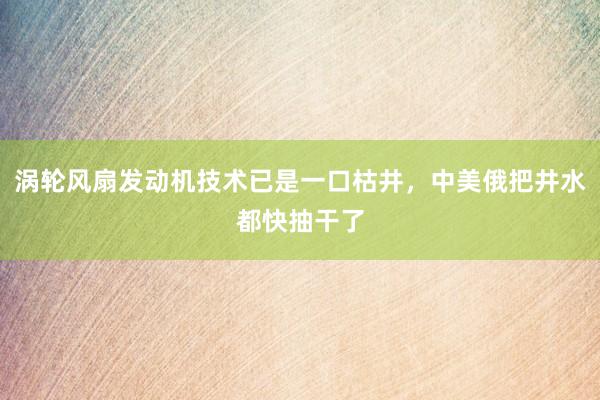 涡轮风扇发动机技术已是一口枯井，中美俄把井水都快抽干了